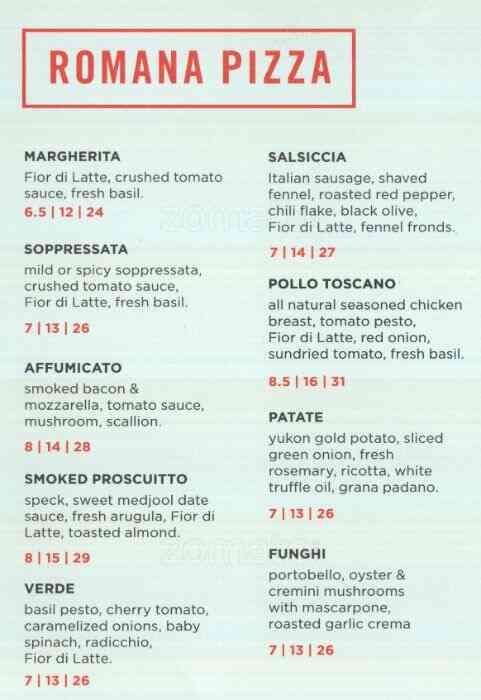 ROMANA PIZZA

MARGHERITA
Fior di Latte, crushed tomato sauce, fresh basil.
6.5 | 12 | 24

SOPPRESSATA
mild or spicy soppressata, crushed tomato sauce, Fior di Latte, fresh basil.
7 | 13 | 26

AFFUMICATO
smoked bacon & mozzarella, tomato sauce, mushroom, scallion.
8 | 14 | 28

SMOKED PROSCUITTO
speck, sweet medjool date sauce, fresh arugula, Fior di Latte, toasted almond.
8 | 15 | 29

VERDE
basil pesto, cherry tomato, caramelized onions, baby spinach, radicchio, Fior di Latte.
7 | 13 | 26

SALSICCIA
Italian sausage, shaved fennel, roasted red pepper, chili flake, black olive, Fior di Latte, fennel fronds.
7 | 14 | 27

POLLO TOSCANO
all natural seasoned chicken breast, tomato pesto, Fior di Latte, red onion, sundried tomato, fresh basil.
8.5 | 16 | 31

PATATE
yukon gold potato, sliced green onion, fresh rosemary, ricotta, white truffle oil, grana padano.
7 | 13 | 26

FUNGHI
portobello, oyster & cremini mushrooms with mascarpone, roasted garlic crema
7 | 13 | 26

zomato